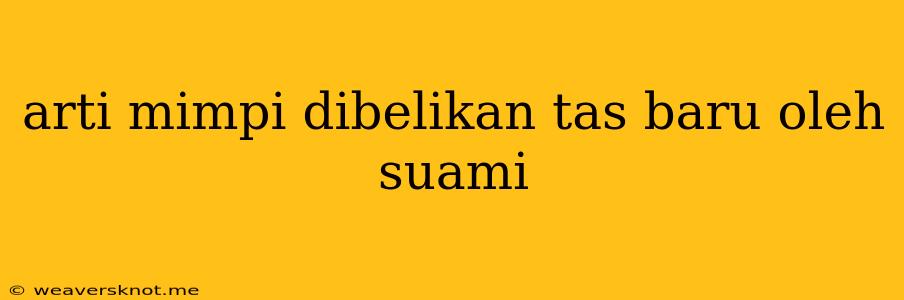 arti mimpi dibelikan tas baru oleh suami

© weaversknot.me